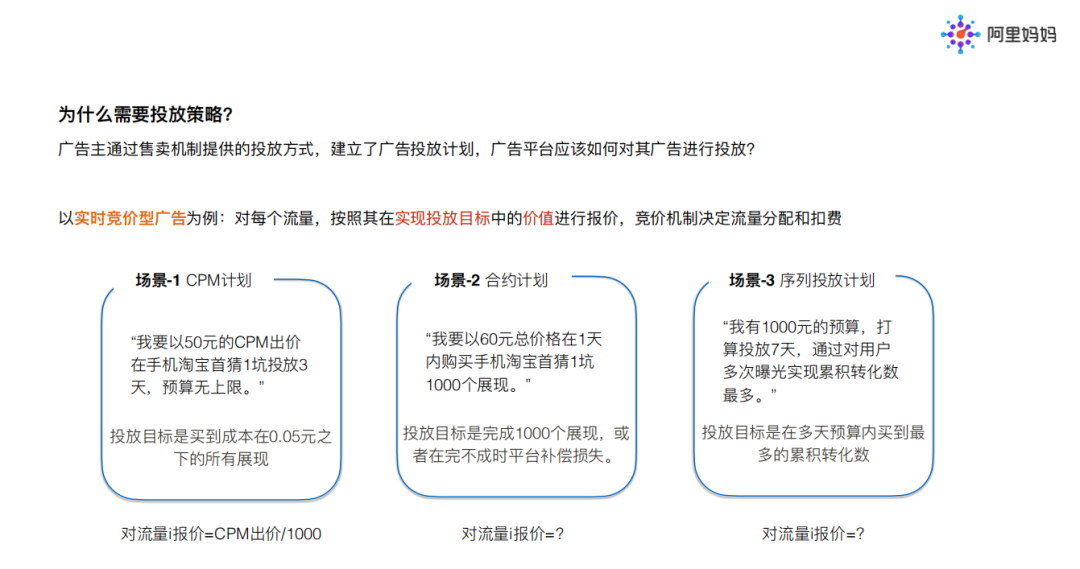 阿里妈妈

为什么需要投放策略?

广告主通过售卖机制提供的投放方式，建立了广告投放计划，广告平台应该如何对其广告进行投放?

以实时竞价型广告为例：对每个流量，按照其在实现投放目标中的价值进行报价，竞价机制决定流量分配和扣费

场景-1 CPM计划

“我要以50元的CPM出价在手机淘宝首猜1坑投放3天，预算无上限。”

投放目标是买到成本在0.05元之下的所有展现

对流量i报价=CPM出价/1000

场景-2 合约计划

“我要以60元总价格在1天内购买手机淘宝首猜1坑1000个展现。”

投放目标是完成1000个展现，或者在完不成时平台补偿损失。

对流量i报价=?

场景-3 序列投放计划

“我有1000元的预算，打算投放7天，通过对用户多次曝光实现累积转化数最多。”

投放目标是在多天预算内买到最多的累积转化数

对流量i报价=?